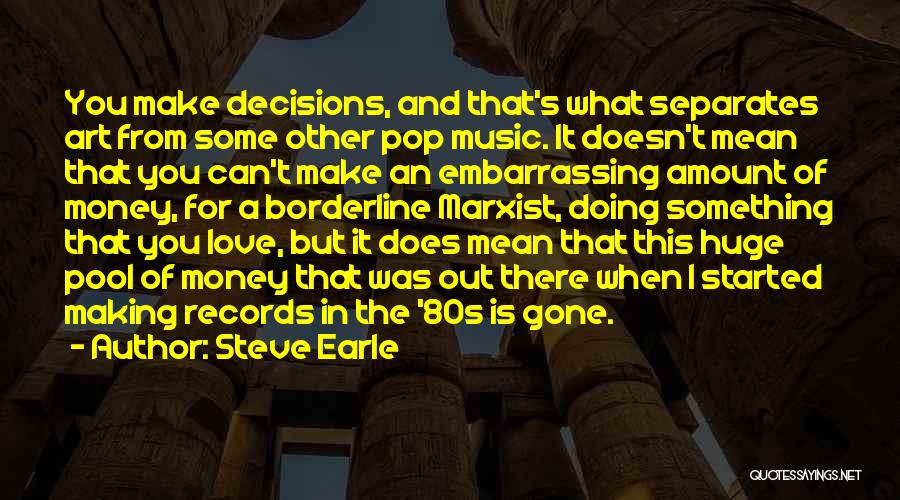 You make decisions, and that's what separates art from some other pop music. It doesn't mean that you can't make an embarrassing amount of money, for a borderline Marxist, doing something that you love, but it does mean that this huge pool of money that was out there when I started making records in the '80s is gone.

- Author: Steve Earle

QUOTESSAYINGS.NET